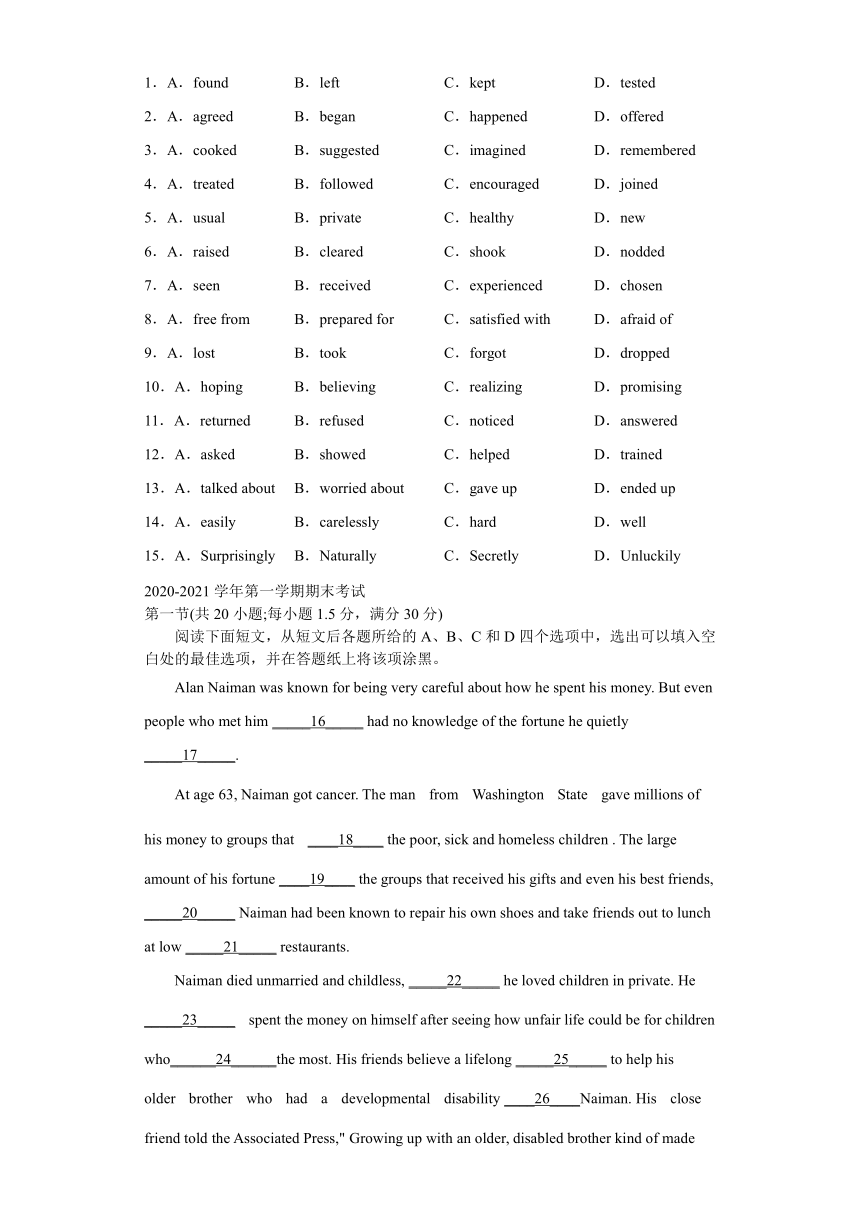 1．A．found B．left C．kept D．tested

2．A．agreed B．began C．happened D．offered

3．A．cooked B．suggested C．imagined D．remembered

4．A．treated B．followed C．encouraged D．joined

5．A．usual B．private C．healthy D．new

6．A．raised B．cleared C．shook D．nodded

7．A．seen B．received C．experienced D．chosen

8．A．free from B．prepared for C．satisfied with D．afraid of

9．A．lost B．took C．forgot D．dropped

10．A．hoping B．believing C．realizing D．promising

11．A．returned B．refused C．noticed D．answered

12．A．asked B．showed C．helped D．trained

13．A．talked about B．worried about C．gave up D．ended up

14．A．easily B．carelessly C．hard D．well

15．A．Surprisingly B．Naturally C．Secretly D．Unluckily

2020-2021 学年第一学期期末考试
第一节(共 20 小题;每小题 1.5 分，满分 30 分)
阅读下面短文，从短文后各题所给的 A、B、C 和 D 四个选项中，选出可以填入空白处的最佳选项，并在答题纸上将该项涂黑。

Alan Naiman was known for being very careful about how he spent his money. But even people who met him _____16_____ had no knowledge of the fortune he quietly _____17_____.

At age 63, Naiman got cancer. The man from Washington State gave millions of his money to groups that ____18____ the poor, sick and homeless children . The large amount of his fortune ____19____ the groups that received his gifts and even his best friends, _____20_____ Naiman had been known to repair his own shoes and take friends out to lunch at low _____21_____ restaurants.

Naiman died unmarried and childless, _____22_____ he loved children in private. He _____23_____ spent the money on himself after seeing how unfair life could be for children who______24______the most. His friends believe a lifelong _____25_____ to help his older brother who had a developmental disability ____26____Naiman. His close friend told the Associated Press," Growing up with an older, disabled brother kind of made